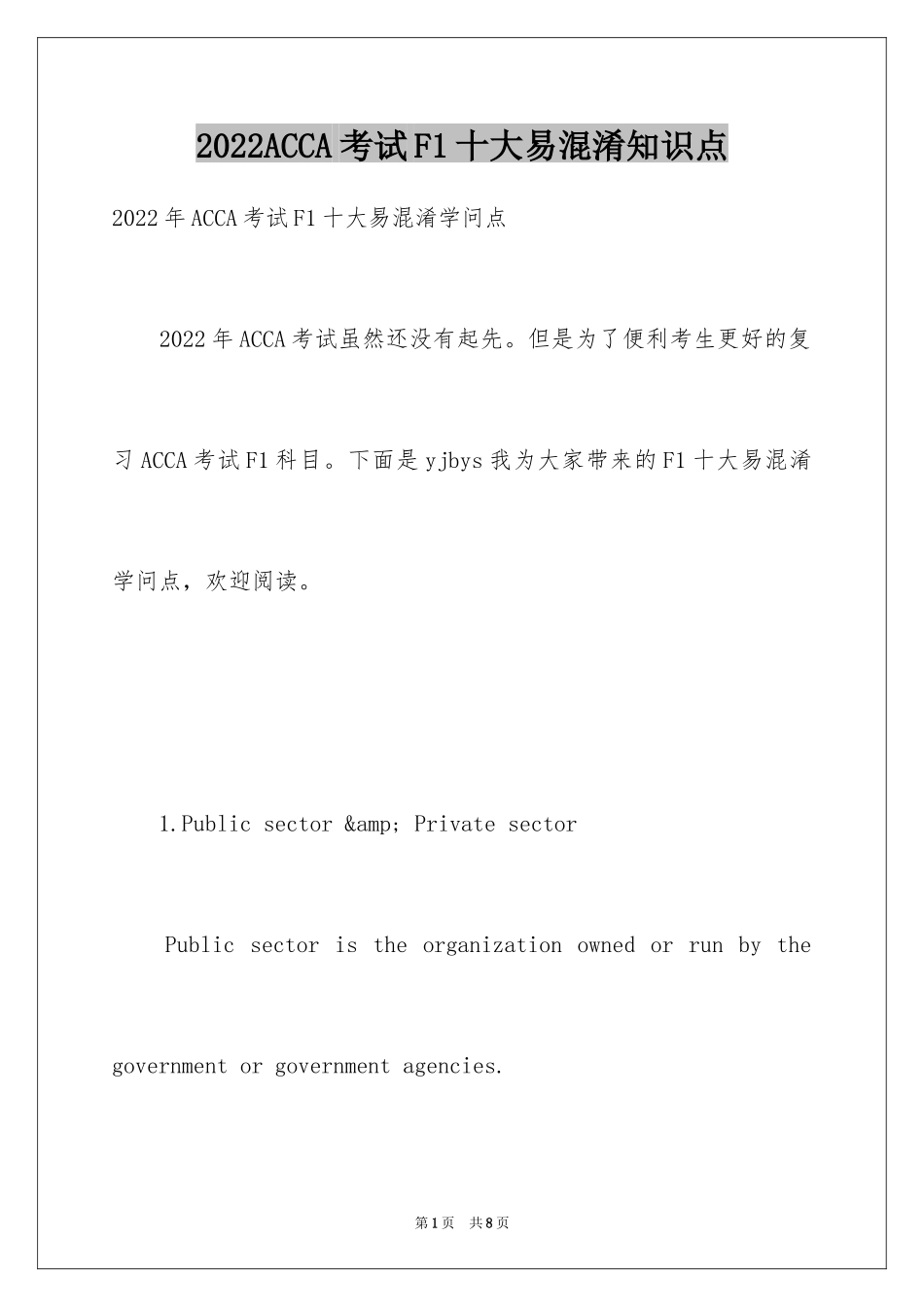 2022ACCA考试F1十大易混淆知识点

2022年ACCA考试F1十大易混淆学问点

2022年ACCA考试虽然还没有起先。但是为了便利考生更好的复习ACCA考试F1科目。下面是yjbys我为大家带来的F1十大易混淆学问点，欢迎阅读。

1.Public sector &amp; Private sector

Public sector is the organization owned or run by the government or government agencies.

第1页 共8页